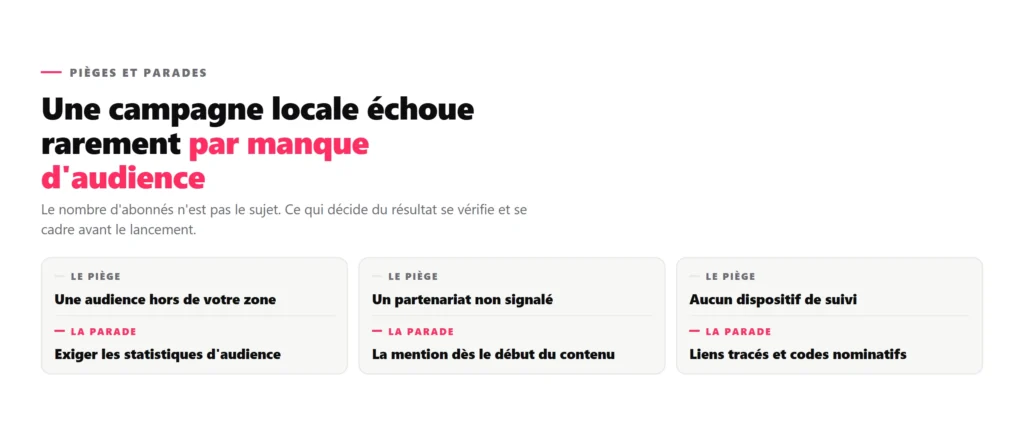 PIÈGES ET PARADES

Une campagne locale échoue rarement par manque d'audience

Le nombre d'abonnés n'est pas le sujet. Ce qui décide du résultat se vérifie et se cadre avant le lancement.

LE PIÈGE
Une audience hors de votre zone

LA PARADE
Exiger les statistiques d'audience

LE PIÈGE
Un partenariat non signalé

LA PARADE
La mention dès le début du contenu

LE PIÈGE
Aucun dispositif de suivi

LA PARADE
Liens tracés et codes nominatifs